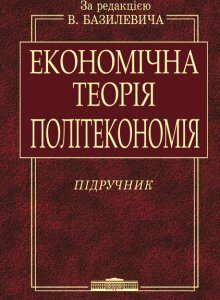 За редакцією
В. БАЗИЛЕВИЧА

ЕКОНОМІЧНА
ТЕОРІЯ
ПОЛІТЕКОНОМІЯ

ПІДРУЧНИК